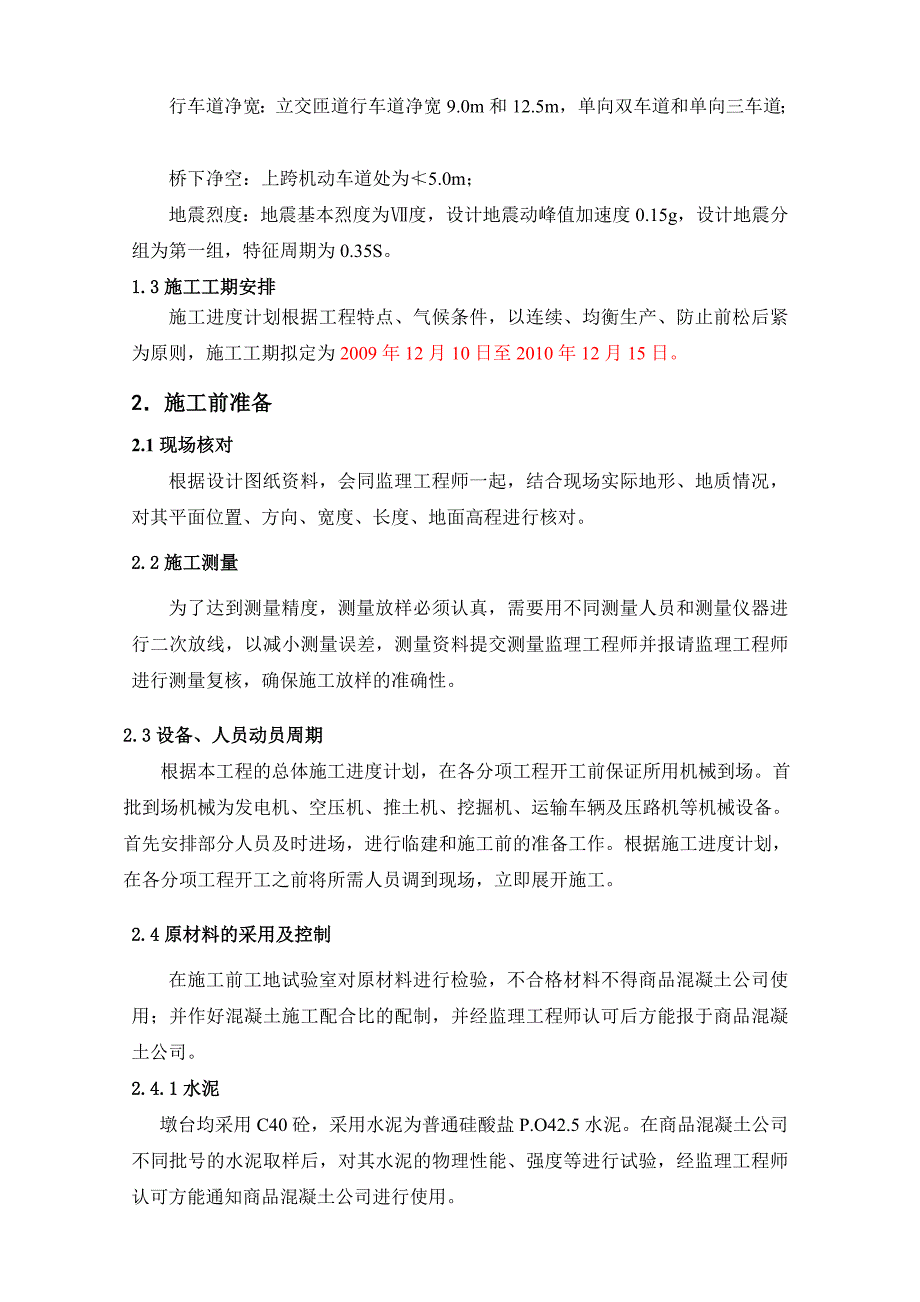 行车道净宽：立交匝道行车道净宽 9.0m 和 12.5m，单向双车道和单向三车道；

桥下净空：上跨机动车道处为≮5.0m；

地震烈度：地震基本烈度为Ⅶ度，设计地震动峰值加速度 0.15g，设计地震分组为第一组，特征周期为 0.35S。

1.3 施工工期安排

施工进度计划根据工程特点、气候条件，以连续、均衡生产、防止前松后紧为原则，施工工期拟定为 2009 年 12 月 10 日至 2010 年 12 月 15 日。

2. 施工前准备

2.1 现场核对

根据设计图纸资料，会同监理工程师一起，结合现场实际地形、地质情况，对其平面位置、方向、宽度、长度、地面高程进行核对。

2.2 施工测量

为了达到测量精度，测量放样必须认真，需要用不同测量人员和测量仪器进行二次放线，以减小测量误差，测量资料提交测量监理工程师并报请监理工程师进行测量复核，确保施工放样的准确性。

2.3 设备、人员动员周期

根据本工程的总体施工进度计划，在各分项工程开工前保证所用机械到场。首批到场机械为发电机、空压机、推土机、挖掘机、运输车辆及压路机等机械设备。首先安排部分人员及时进场，进行临建和施工前的准备工作。根据施工进度计划，在各分项工程开工之前将所需人员调到现场，立即展开施工。

2.4 原材料的采用及控制

在施工前工地试验室对原材料进行检验，不合格材料不得商品混凝土公司使用；并作好混凝土施工配合比的配制，并经监理工程师认可后方能报于商品混凝土公司。

2.4.1 水泥

墩台均采用 C40 砼，采用水泥为普通硅酸盐 P.O42.5 水泥。在商品混凝土公司不同批号的水泥取样后，对其水泥的物理性能、强度等进行试验，经监理工程师认可方能通知商品混凝土公司进行使用。